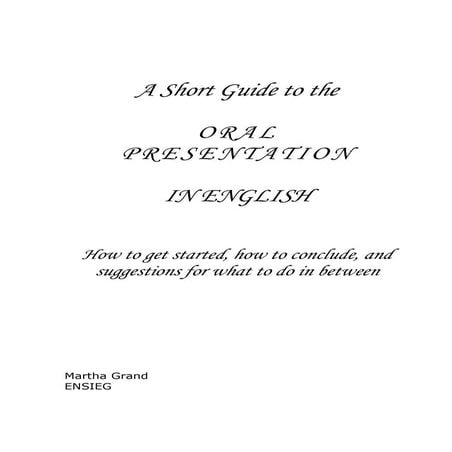 A Short Guide to the

ORAL
PRESENTATION

IN ENGLISH

How to get started, how to conclude, and suggestions for what to do in between

Martha Grand
ENSIEG